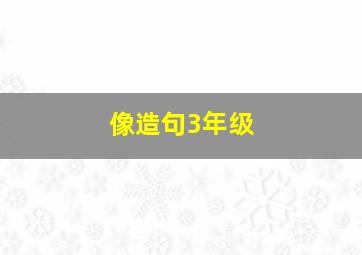 像造句3年级